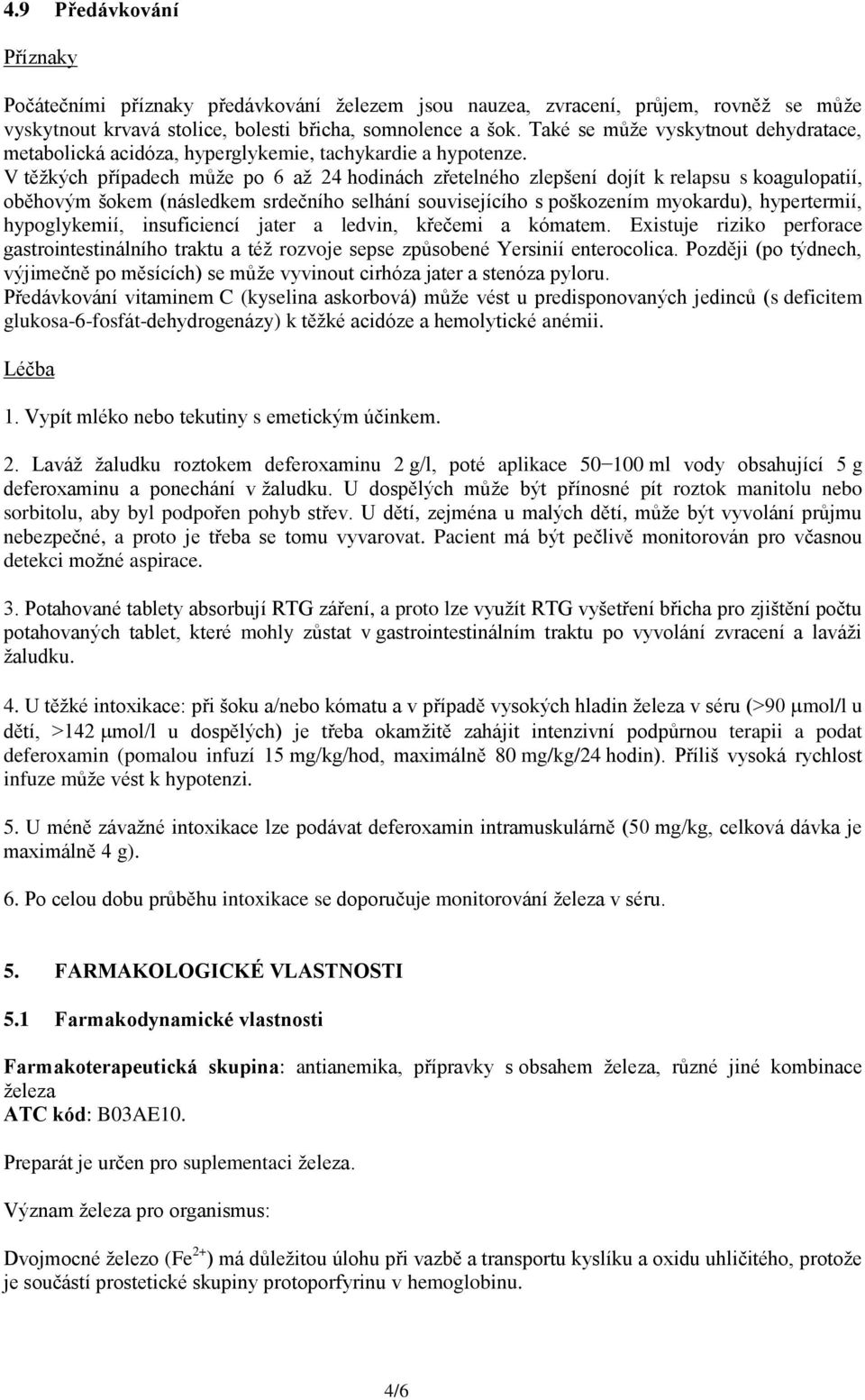 4.9 Předávkování

Příznaky

Počátečními příznaky předávkování železem jsou nauzea, zvracení, průjem, rovněž se může vyskytnout krvavá stolice, bolesti břicha, somnolence a šok. Také se může vyskytnout dehydratace, metabolická acidóza, hyperglykemie, tachykardie a hypotenze.
V těžkých případech může po 6 až 24 hodinách zřetelného zlepšení dojít k relapsu s koagulopatií, oběhovým šokem (následkem srdečního selhání souvisejícího s poškozením myokardu), hypertermií, hypoglykemií, insuficiencí jater a ledvin, křečemi a kómatem. Existuje riziko perforace gastrointestinálního traktu a též rozvoje sepse způsobené Yersinií enterocolica. Později (po týdnech, výjimečně po měsících) se může vyvinout cirhóza jater a stenóza pyloru.
Předávkování vitaminem C (kyselina askorbová) může vést u predisponovaných jedinců (s deficitem glukosa-6-fosfát-dehydrogenázy) k těžké acidóze a hemolytické anémii.

Léčba

1. Vypít mléko nebo tekutiny s emetickým účinkem.

2. Laváž žaludku roztokem deferoxaminu 2 g/l, poté aplikace 50−100 ml vody obsahující 5 g deferoxaminu a ponechání v žaludku. U dospělých může být přínosné pít roztok manitolu nebo sorbitolu, aby byl podpořen pohyb střev. U dětí, zejména u malých dětí, může být vyvolání průjmu nebezpečné, a proto je třeba se tomu vyvarovat. Pacient má být pečlivě monitorován pro včasnou detekci možné aspirace.

3. Potahované tablety absorbují RTG záření, a proto lze využít RTG vyšetření břicha pro zjištění počtu potahovaných tablet, které mohly zůstat v gastrointestinálním traktu po vyvolání zvracení a laváži žaludku.

4. U těžké intoxikace: při šoku a/nebo kómatu a v případě vysokých hladin železa v séru (>90 μmol/l u dětí, >142 μmol/l u dospělých) je třeba okamžitě zahájit intenzivní podpůrnou terapii a podat deferoxamin (pomalou infuzí 15 mg/kg/hod, maximálně 80 mg/kg/24 hodin). Příliš vysoká rychlost infuze může vést k hypotenzi.

5. U méně závažné intoxikace lze podávat deferoxamin intramuskulárně (50 mg/kg, celková dávka je maximálně 4 g).

6. Po celou dobu průběhu intoxikace se doporučuje monitorování železa v séru.

5. FARMAKOLOGICKÉ VLASTNOSTI

5.1 Farmakodynamické vlastnosti

Farmakoterapeutická skupina: antianemika, přípravky s obsahem železa, různé jiné kombinace železa
ATC kód: B03AE10.

Preparát je určen pro suplementaci železa.

Význam železa pro organismus:

Dvojmocné železo ($Fe^{2+}$) má důležitou úlohu při vazbě a transportu kyslíku a oxidu uhličitého, protože je součástí prostetické skupiny protoporfyrinu v hemoglobinu.

4/6